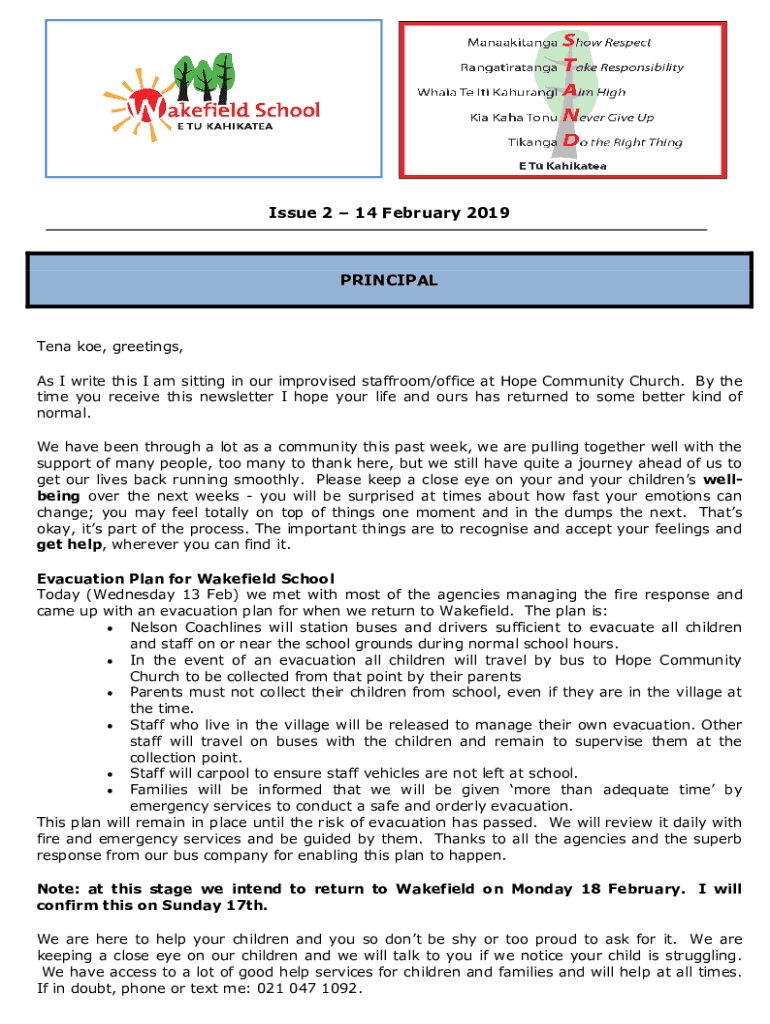 Wakefield School
E TU KAHIKATEA

Manaakitanga Show Respect
Rangatiratanga Take Responsibility
Whaia Te Iti Kahurangi Aim High
Kia Kaha Tonu Never Give Up
Tikanga Do the Right Thing
E Tu Kahikatea

Issue 2 – 14 February 2019

PRINCIPAL

Tena koe, greetings,

As I write this I am sitting in our improvised staffroom/office at Hope Community Church. By the time you receive this newsletter I hope your life and ours has returned to some better kind of normal.

We have been through a lot as a community this past week, we are pulling together well with the support of many people, too many to thank here, but we still have quite a journey ahead of us to get our lives back running smoothly. Please keep a close eye on your and your children's wellbeing over the next weeks - you will be surprised at times about how fast your emotions can change; you may feel totally on top of things one moment and in the dumps the next. That's okay, it's part of the process. The important things are to recognise and accept your feelings and get help, wherever you can find it.

Evacuation Plan for Wakefield School
Today (Wednesday 13 Feb) we met with most of the agencies managing the fire response and came up with an evacuation plan for when we return to Wakefield. The plan is:
• Nelson Coachlines will station buses and drivers sufficient to evacuate all children and staff on or near the school grounds during normal school hours.
• In the event of an evacuation all children will travel by bus to Hope Community Church to be collected from that point by their parents
• Parents must not collect their children from school, even if they are in the village at the time.
• Staff who live in the village will be released to manage their own evacuation. Other staff will travel on buses with the children and remain to supervise them at the collection point.
• Staff will carpool to ensure staff vehicles are not left at school.
• Families will be informed that we will be given 'more than adequate time' by emergency services to conduct a safe and orderly evacuation.
This plan will remain in place until the risk of evacuation has passed. We will review it daily with fire and emergency services and be guided by them. Thanks to all the agencies and the superb response from our bus company for enabling this plan to happen.

Note: at this stage we intend to return to Wakefield on Monday 18 February. I will confirm this on Sunday 17th.

We are here to help your children and you so don't be shy or too proud to ask for it. We are keeping a close eye on our children and we will talk to you if we notice your child is struggling. We have access to a lot of good help services for children and families and will help at all times. If in doubt, phone or text me: 021 047 1092.